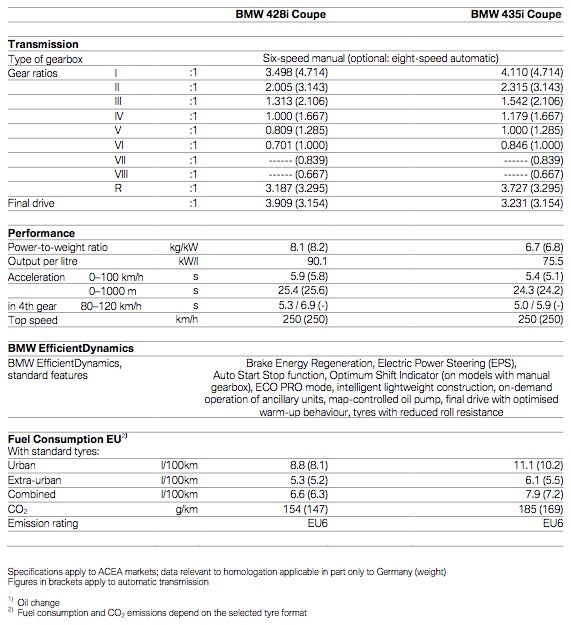 | | | | BMW 428i Coupe | BMW 435i Coupe |
|---|---|---|---|---|
| **Transmission** | | | | |
| Type of gearbox | | | Six-speed manual (optional: eight-speed automatic) | |
| Gear ratios | I | :1 | 3.498 (4.714) | 4.110 (4.714) |
| | II | :1 | 2.005 (3.143) | 2.315 (3.143) |
| | III | :1 | 1.313 (2.106) | 1.542 (2.106) |
| | IV | :1 | 1.000 (1.667) | 1.179 (1.667) |
| | V | :1 | 0.809 (1.285) | 1.000 (1.285) |
| | VI | :1 | 0.701 (1.000) | 0.846 (1.000) |
| | VII | :1 | ------ (0.839) | ------ (0.839) |
| | VIII | :1 | ------ (0.667) | ------ (0.667) |
| | R | :1 | 3.187 (3.295) | 3.727 (3.295) |
| Final drive | | :1 | 3.909 (3.154) | 3.231 (3.154) |
| **Performance** | | | | |
| Power-to-weight ratio | | kg/kW | 8.1 (8.2) | 6.7 (6.8) |
| Output per litre | | kW/l | 90.1 | 75.5 |
| Acceleration | 0–100 km/h | s | 5.9 (5.8) | 5.4 (5.1) |
| | 0–1000 m | s | 25.4 (25.6) | 24.3 (24.2) |
| in 4th gear | 80–120 km/h | s | 5.3 / 6.9 (-) | 5.0 / 5.9 (-) |
| Top speed | | km/h | 250 (250) | 250 (250) |
| **BMW EfficientDynamics** | | | | |
| BMW EfficientDynamics, standard features | | | Brake Energy Regeneration, Electric Power Steering (EPS), Auto Start Stop function, Optimum Shift Indicator (on models with manual gearbox), ECO PRO mode, intelligent lightweight construction, on-demand operation of ancillary units, map-controlled oil pump, final drive with optimised warm-up behaviour, tyres with reduced roll resistance | |
| **Fuel Consumption EU$^{2)}$** | | | | |
| With standard tyres: | | | | |
| Urban | | l/100km | 8.8 (8.1) | 11.1 (10.2) |
| Extra-urban | | l/100km | 5.3 (5.2) | 6.1 (5.5) |
| Combined | | l/100km | 6.6 (6.3) | 7.9 (7.2) |
| $CO_2$ | | g/km | 154 (147) | 185 (169) |
| Emission rating | | | EU6 | EU6 |

Specifications apply to ACEA markets; data relevant to homologation applicable in part only to Germany (weight)
Figures in brackets apply to automatic transmission

$^{1)}$ Oil change
$^{2)}$ Fuel consumption and $CO_2$ emissions depend on the selected tyre format